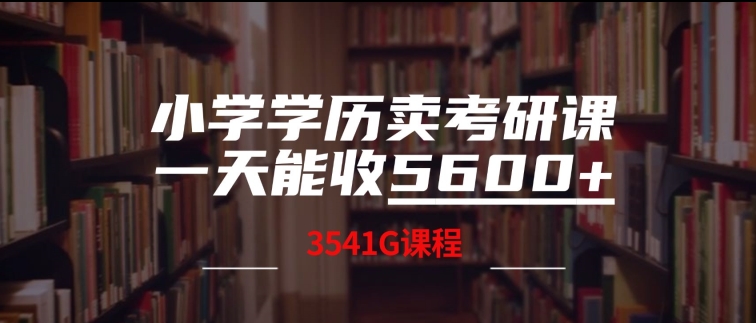 小学学历卖考研课
一天能收5600+

3541G课程